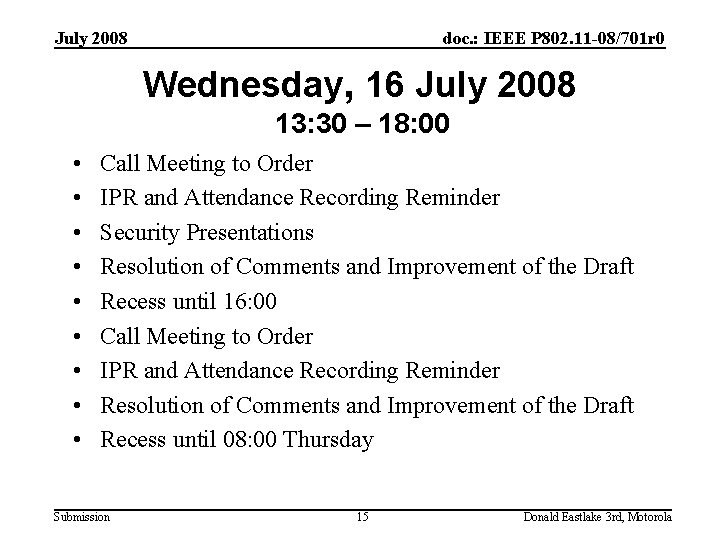 July 2008

doc.: IEEE P802.11-08/701r0

Wednesday, 16 July 2008
13:30 – 18:00

• Call Meeting to Order
• IPR and Attendance Recording Reminder
• Security Presentations
• Resolution of Comments and Improvement of the Draft
• Recess until 16:00
• Call Meeting to Order
• IPR and Attendance Recording Reminder
• Resolution of Comments and Improvement of the Draft
• Recess until 08:00 Thursday

Submission

15

Donald Eastlake 3rd, Motorola